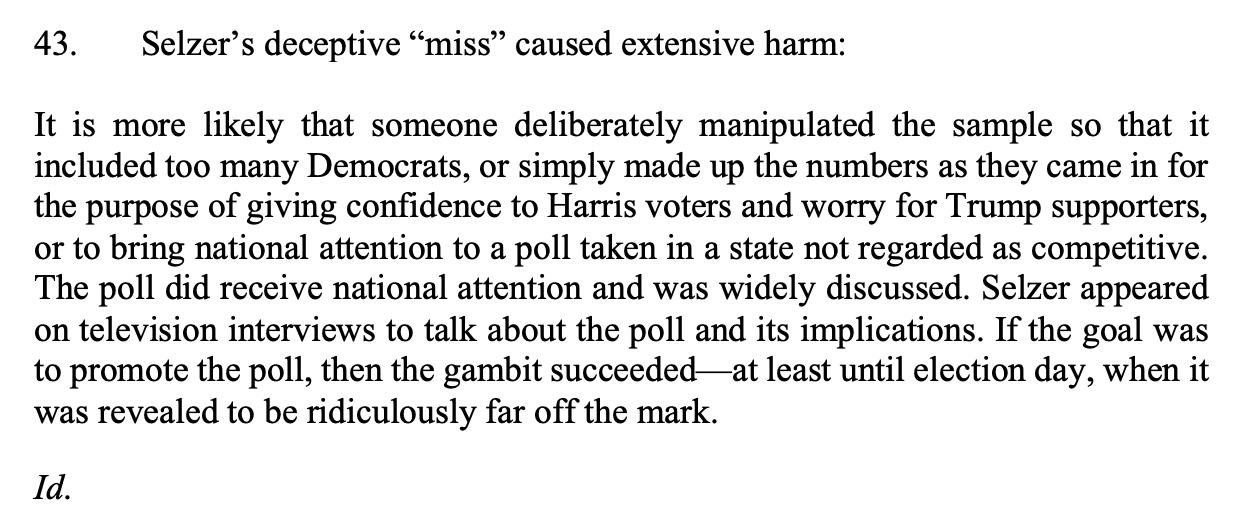 43. Selzer's deceptive "miss" caused extensive harm:

It is more likely that someone deliberately manipulated the sample so that it included too many Democrats, or simply made up the numbers as they came in for the purpose of giving confidence to Harris voters and worry for Trump supporters, or to bring national attention to a poll taken in a state not regarded as competitive. The poll did receive national attention and was widely discussed. Selzer appeared on television interviews to talk about the poll and its implications. If the goal was to promote the poll, then the gambit succeeded—at least until election day, when it was revealed to be ridiculously far off the mark.

Id.